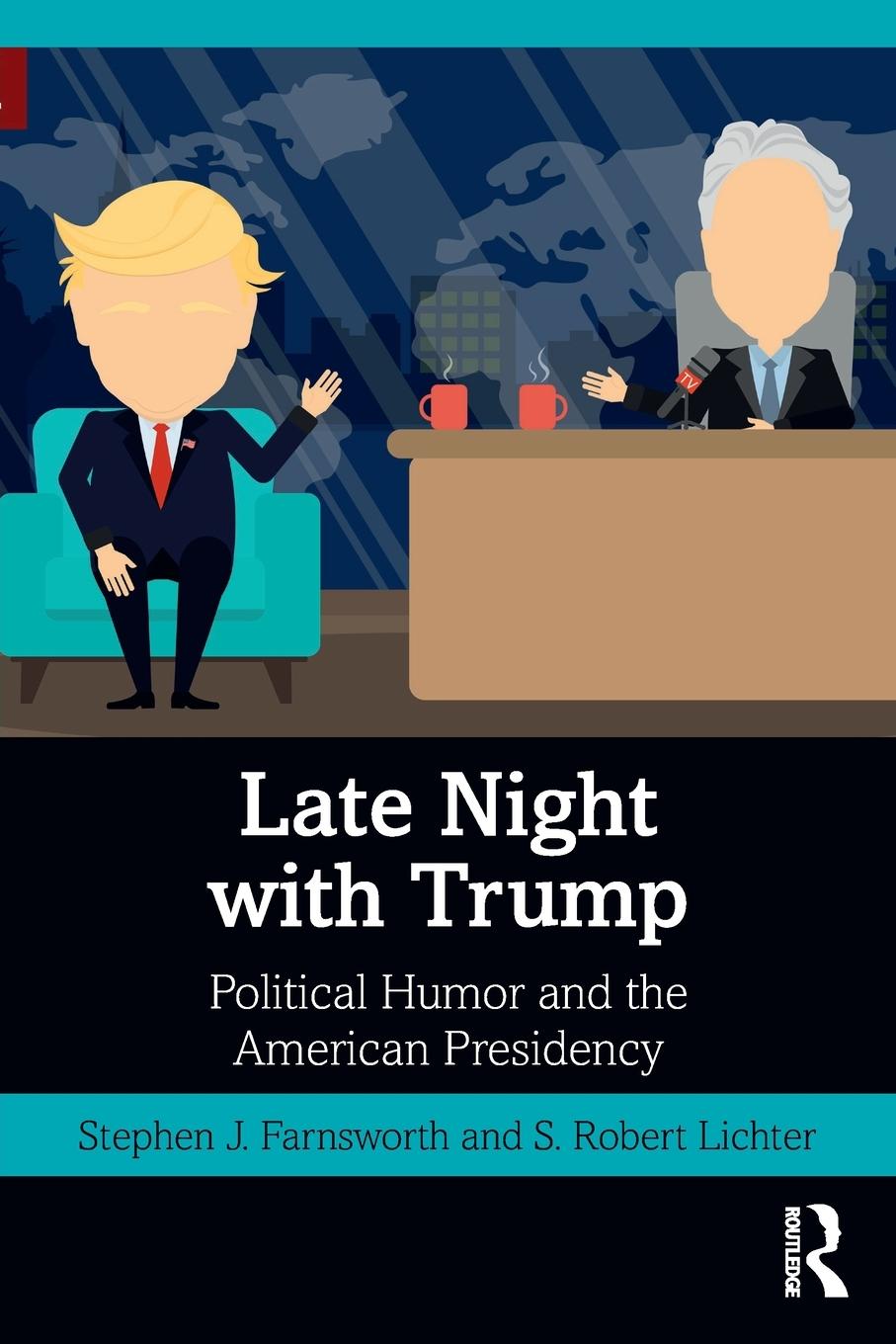 TV

Late Night with Trump

Political Humor and the American Presidency

Stephen J. Farnsworth and S. Robert Lichter

ROUTLEDGE